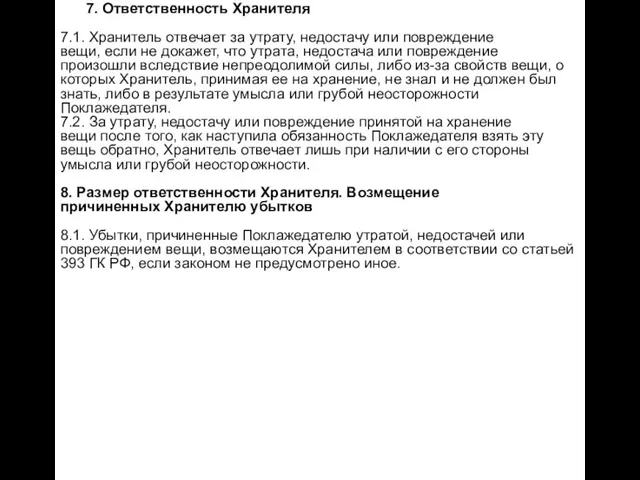 7. Ответственность Хранителя

7.1. Хранитель отвечает за утрату, недостачу или повреждение вещи, если не докажет, что утрата, недостача или повреждение произошли вследствие непреодолимой силы, либо из-за свойств вещи, о которых Хранитель, принимая ее на хранение, не знал и не должен был знать, либо в результате умысла или грубой неосторожности Поклажедателя.
7.2. За утрату, недостачу или повреждение принятой на хранение вещи после того, как наступила обязанность Поклажедателя взять эту вещь обратно, Хранитель отвечает лишь при наличии с его стороны умысла или грубой неосторожности.

8. Размер ответственности Хранителя. Возмещение причиненных Хранителю убытков

8.1. Убытки, причиненные Поклажедателю утратой, недостачей или повреждением вещи, возмещаются Хранителем в соответствии со статьей 393 ГК РФ, если законом не предусмотрено иное.